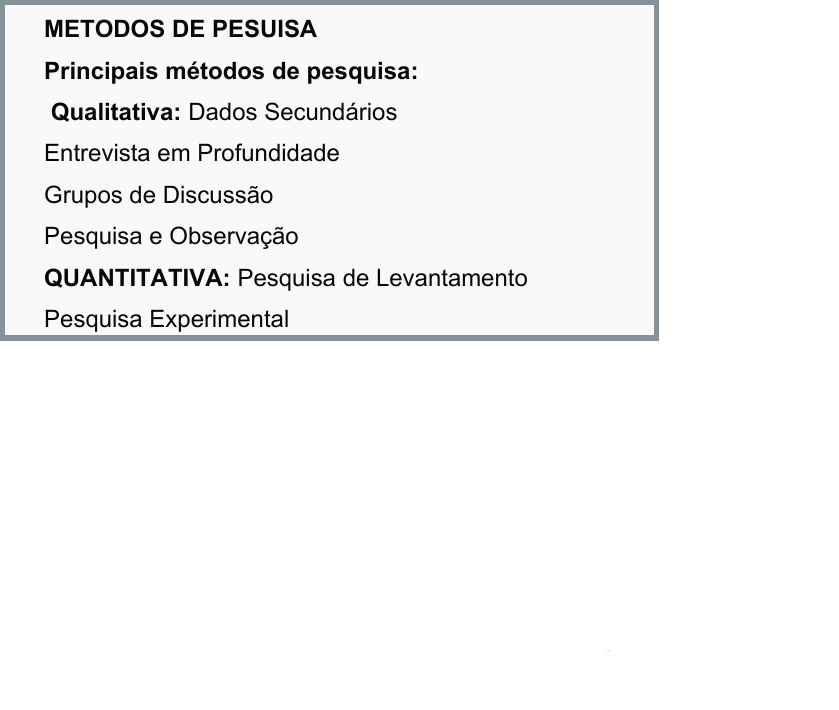 METODOS DE PESUISA

Principais métodos de pesquisa:

Qualitativa: Dados Secundários

Entrevista em Profundidade

Grupos de Discussão

Pesquisa e Observação

QUANTITATIVA: Pesquisa de Levantamento

Pesquisa Experimental